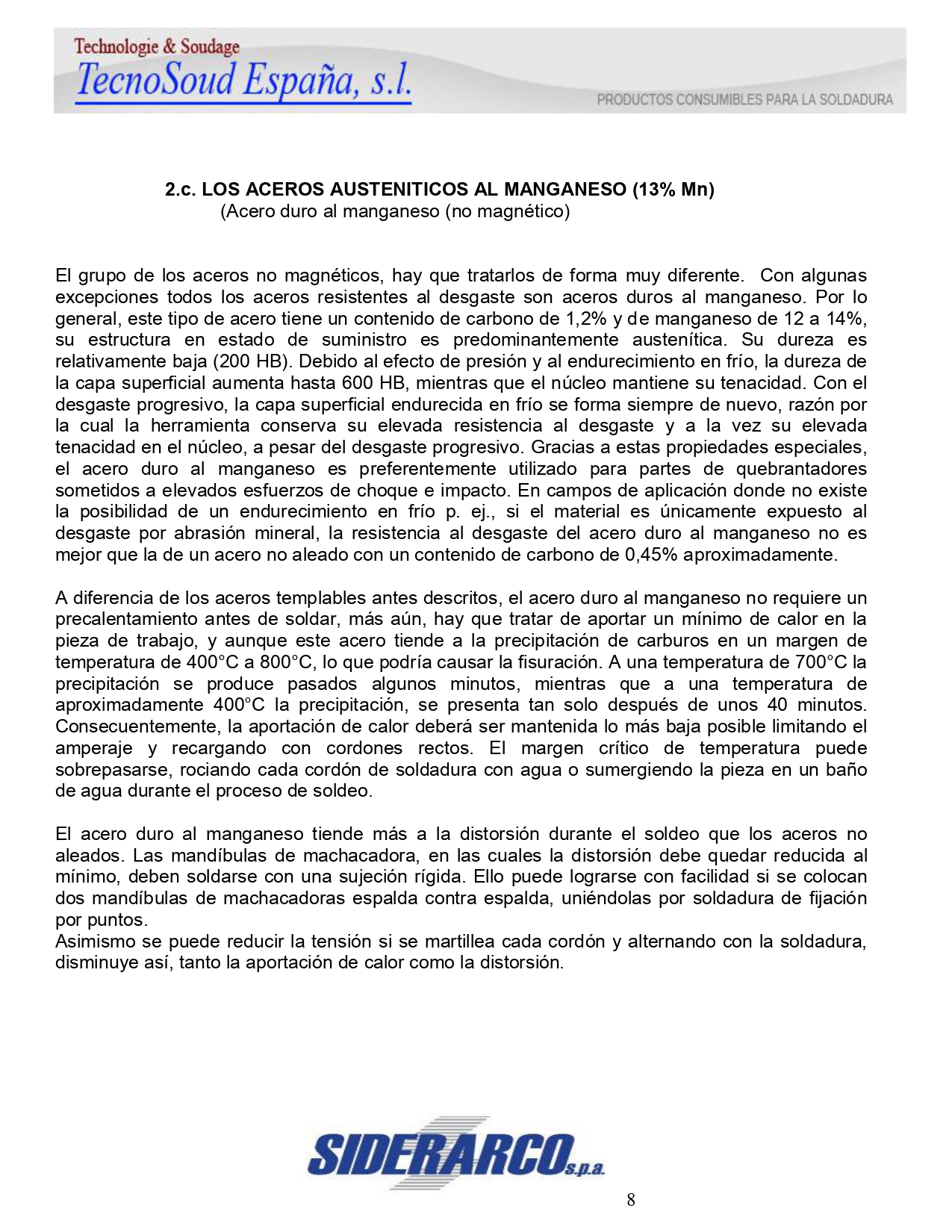 Technologie & Soudage
TecnoSoud España, s.l.
PRODUCTOS CONSUMIBLES PARA LA SOLDADURA

2.c. LOS ACEROS AUSTENITICOS AL MANGANESO (13% Mn)
(Acero duro al manganeso (no magnético)

El grupo de los aceros no magnéticos, hay que tratarlos de forma muy diferente. Con algunas excepciones todos los aceros resistentes al desgaste son aceros duros al manganeso. Por lo general, este tipo de acero tiene un contenido de carbono de 1,2% y de manganeso de 12 a 14%, su estructura en estado de suministro es predominantemente austenítica. Su dureza es relativamente baja (200 HB). Debido al efecto de presión y al endurecimiento en frío, la dureza de la capa superficial aumenta hasta 600 HB, mientras que el núcleo mantiene su tenacidad. Con el desgaste progresivo, la capa superficial endurecida en frío se forma siempre de nuevo, razón por la cual la herramienta conserva su elevada resistencia al desgaste y a la vez su elevada tenacidad en el núcleo, a pesar del desgaste progresivo. Gracias a estas propiedades especiales, el acero duro al manganeso es preferentemente utilizado para partes de quebrantadores sometidos a elevados esfuerzos de choque e impacto. En campos de aplicación donde no existe la posibilidad de un endurecimiento en frío p. ej., si el material es únicamente expuesto al desgaste por abrasión mineral, la resistencia al desgaste del acero duro al manganeso no es mejor que la de un acero no aleado con un contenido de carbono de 0,45% aproximadamente.

A diferencia de los aceros templables antes descritos, el acero duro al manganeso no requiere un precalentamiento antes de soldar, más aún, hay que tratar de aportar un mínimo de calor en la pieza de trabajo, y aunque este acero tiende a la precipitación de carburos en un margen de temperatura de 400°C a 800°C, lo que podría causar la fisuración. A una temperatura de 700°C la precipitación se produce pasados algunos minutos, mientras que a una temperatura de aproximadamente 400°C la precipitación, se presenta tan solo después de unos 40 minutos. Consecuentemente, la aportación de calor deberá ser mantenida lo más baja posible limitando el amperaje y recargando con cordones rectos. El margen crítico de temperatura puede sobrepasarse, rociando cada cordón de soldadura con agua o sumergiendo la pieza en un baño de agua durante el proceso de soldeo.

El acero duro al manganeso tiende más a la distorsión durante el soldeo que los aceros no aleados. Las mandíbulas de machacadora, en las cuales la distorsión debe quedar reducida al mínimo, deben soldarse con una sujeción rígida. Ello puede lograrse con facilidad si se colocan dos mandíbulas de machacadoras espalda contra espalda, uniéndolas por soldadura de fijación por puntos.
Asimismo se puede reducir la tensión si se martillea cada cordón y alternando con la soldadura, disminuye así, tanto la aportación de calor como la distorsión.

SIDERARCO s.p.a.

8